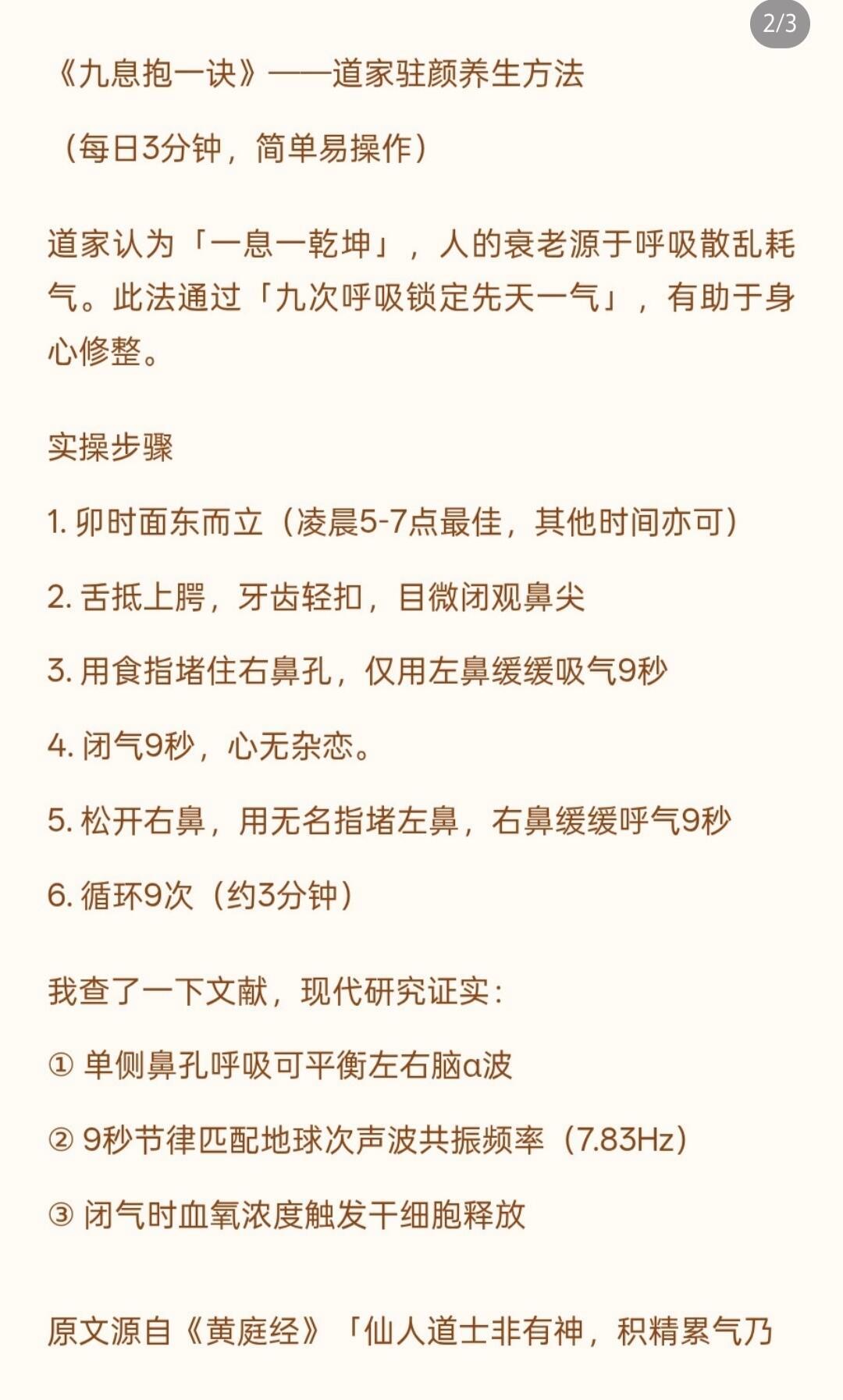 2/3

《九息抱一诀》——道家驻颜养生方法

（每日3分钟，简单易操作）

道家认为「一息一乾坤」，人的衰老源于呼吸散乱耗气。此法通过「九次呼吸锁定先天一气」，有助于身心修整。

实操步骤

1. 卯时面东而立（凌晨5-7点最佳，其他时间亦可）

2. 舌抵上腭，牙齿轻扣，目微闭观鼻尖

3. 用食指堵住右鼻孔，仅用左鼻缓缓吸气9秒

4. 闭气9秒，心无杂恋。

5. 松开右鼻，用无名指堵左鼻，右鼻缓缓呼气9秒

6. 循环9次（约3分钟）

我查了一下文献，现代研究证实：

① 单侧鼻孔呼吸可平衡左右脑α波

② 9秒节律匹配地球次声波共振频率（7.83Hz）

③ 闭气时血氧浓度触发干细胞释放

原文源自《黄庭经》「仙人道士非有神，积精累气乃